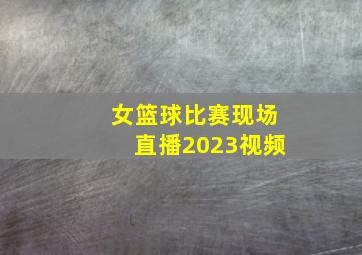 女篮球比赛现场直播2023视频